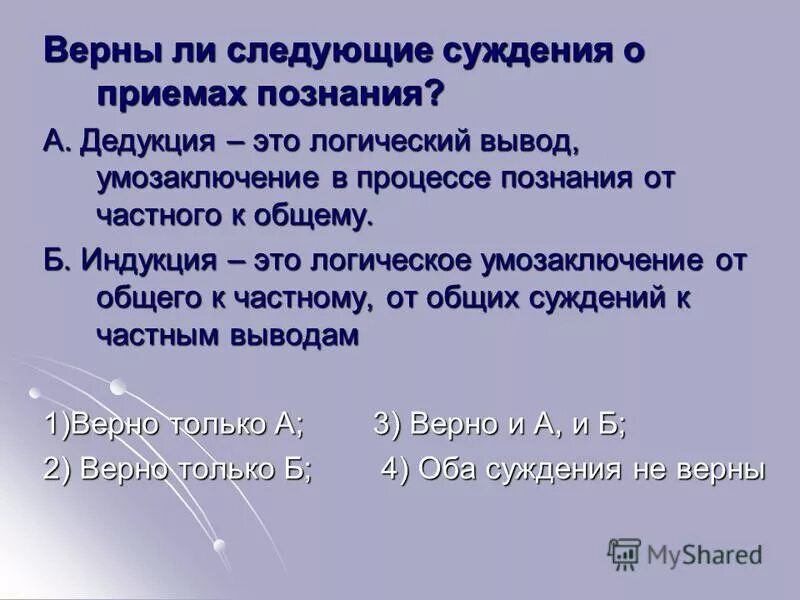 Верны ли следующие суждения о приемах познания?

А. Дедукция – это логический вывод, умозаключение в процессе познания от частного к общему.

Б. Индукция – это логическое умозаключение от общего к частному, от общих суждений к частным выводам

1)Верно только А; 3) Верно и А, и Б;

2) Верно только Б; 4) Оба суждения не верны

MyShared